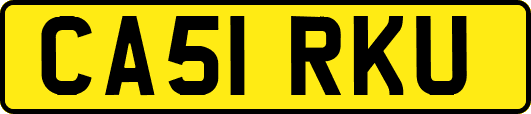 CA51 RKU